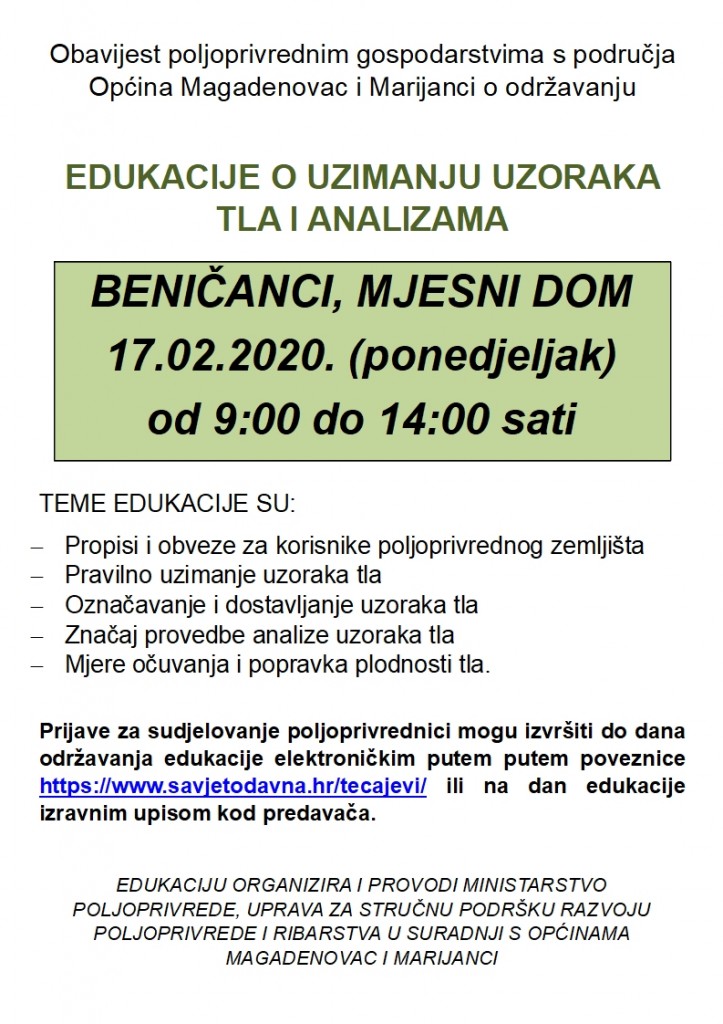 Obavijest poljoprivrednim gospodarstvima s područja Općina Magadenovac i Marijanci o održavanju

EDUKACIJE O UZIMANJU UZORAKA TLA I ANALIZAMA

BENIČANCI, MJESNI DOM
17.02.2020. (ponedjeljak)
od 9:00 do 14:00 sati

TEME EDUKACIJE SU:

- Propisi i obveze za korisnike poljoprivrednog zemljišta
- Pravilno uzimanje uzoraka tla
- Označavanje i dostavljanje uzoraka tla
- Značaj provedbe analize uzoraka tla
- Mjere očuvanja i popravka plodnosti tla.

Prijave za sudjelovanje poljoprivrednici mogu izvršiti do dana održavanja edukacije elektroničkim putem putem poveznice https://www.savjetodavna.hr/tecajevi/ ili na dan edukacije izravnim upisom kod predavača.

EDUKACIJU ORGANIZIRA I PROVODI MINISTARSTVO POLJOPRIVREDE, UPRAVA ZA STRUČNU PODRŠKU RAZVOJU POLJOPRIVREDE I RIBARSTVA U SURADNJI S OPĆINAMA MAGADENOVAC I MARIJANCI